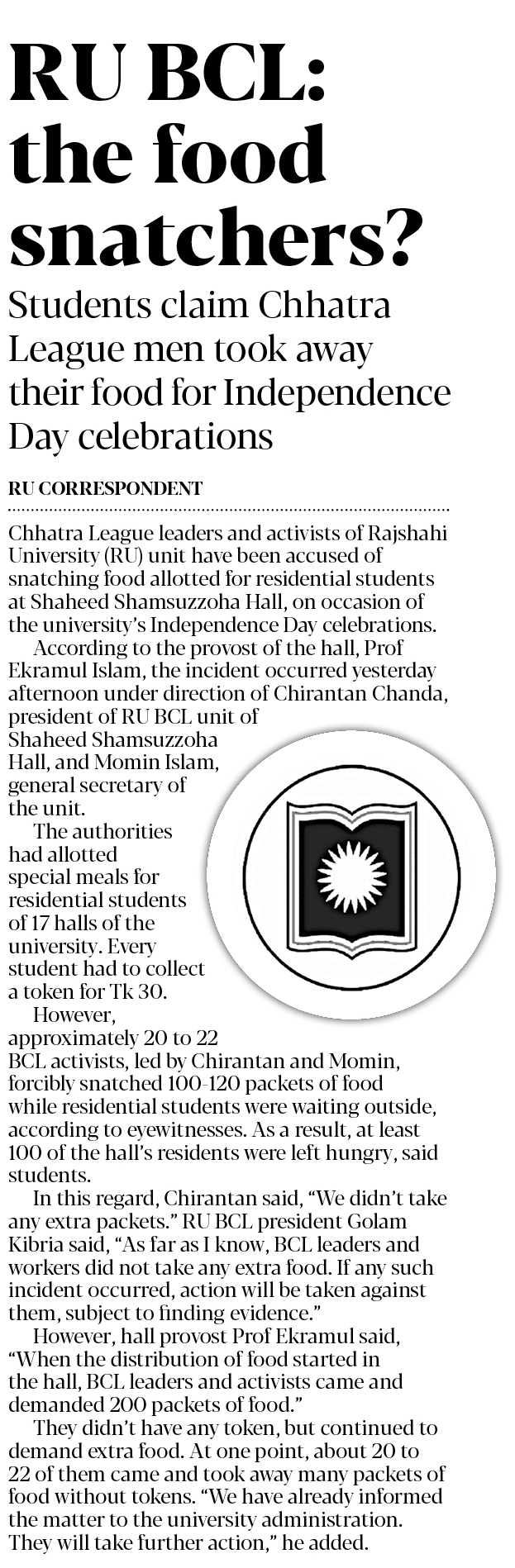 RU BCL: the food snatchers?

Students claim Chhatra League men took away their food for Independence Day celebrations

RU CORRESPONDENT

Chhatra League leaders and activists of Rajshahi University (RU) unit have been accused of snatching food allotted for residential students at Shaheed Shamsuzzoha Hall, on occasion of the university's Independence Day celebrations.

According to the provost of the hall, Prof Ekramul Islam, the incident occurred yesterday afternoon under direction of Chirantan Chanda, president of RU BCL unit of Shaheed Shamsuzzoha Hall, and Momin Islam, general secretary of the unit.

The authorities had allotted special meals for residential students of 17 halls of the university. Every student had to collect a token for Tk 30.

However, approximately 20 to 22 BCL activists, led by Chirantan and Momin, forcibly snatched 100-120 packets of food while residential students were waiting outside, according to eyewitnesses. As a result, at least 100 of the hall's residents were left hungry, said students.

In this regard, Chirantan said, "We didn't take any extra packets." RU BCL president Golam Kibria said, "As far as I know, BCL leaders and workers did not take any extra food. If any such incident occurred, action will be taken against them, subject to finding evidence."

However, hall provost Prof Ekramul said, "When the distribution of food started in the hall, BCL leaders and activists came and demanded 200 packets of food."

They didn't have any token, but continued to demand extra food. At one point, about 20 to 22 of them came and took away many packets of food without tokens. "We have already informed the matter to the university administration. They will take further action," he added.